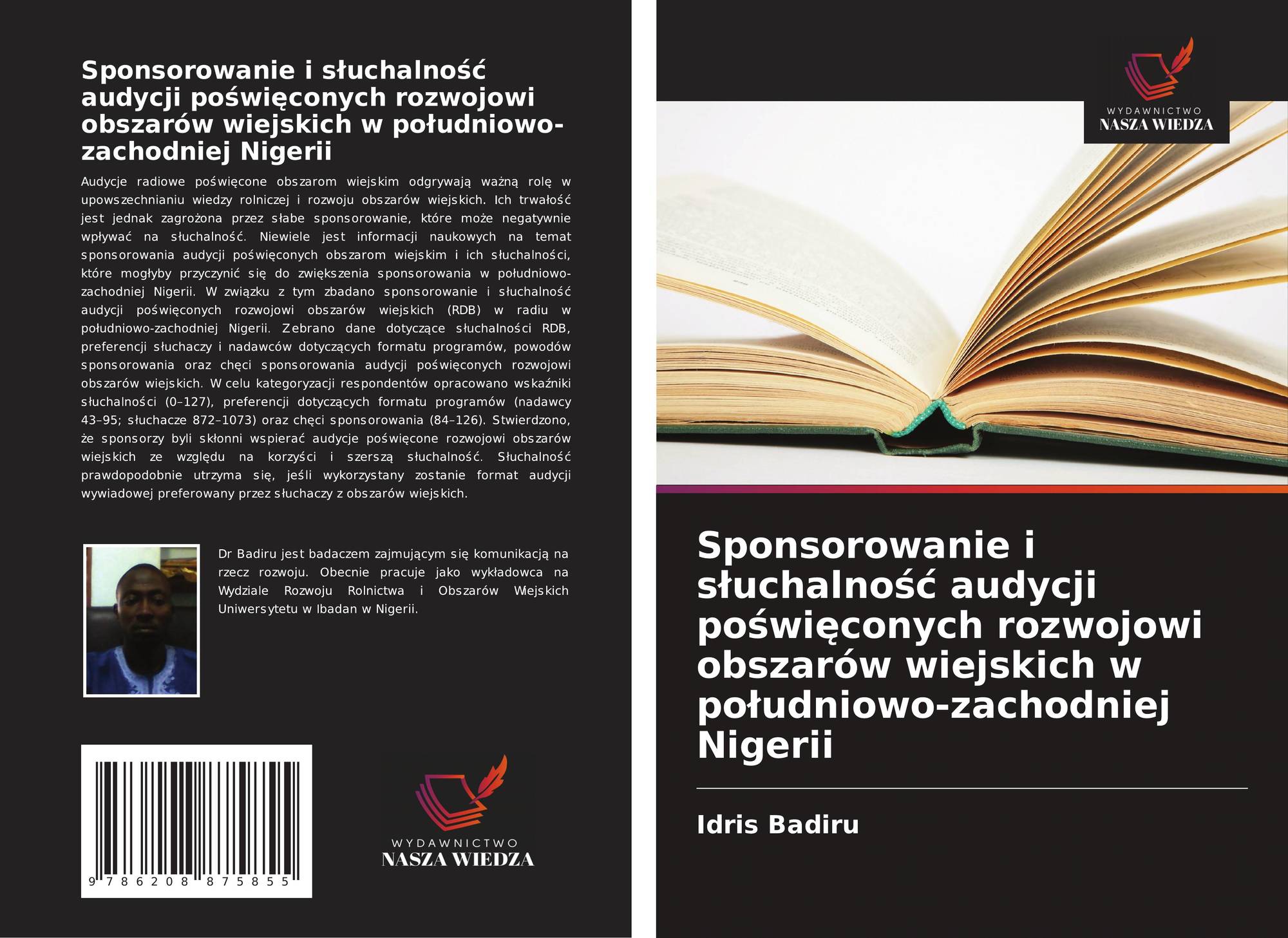 Sponsorowanie i słuchalność audycji poświęconych rozwojowi obszarów wiejskich w południowo-zachodniej Nigerii

Audycje radiowe poświęcone obszarom wiejskim odgrywają ważną rolę w upowszechnianiu wiedzy rolniczej i rozwoju obszarów wiejskich. Ich trwałość jest jednak zagrożona przez słabe sponsorowanie, które może negatywnie wpływać na słuchalność. Niewiele jest informacji naukowych na temat sponsorowania audycji poświęconych obszarom wiejskim i ich słuchalności, które mogłyby przyczynić się do zwiększenia sponsorowania w południowo-zachodniej Nigerii. W związku z tym zbadano sponsorowanie i słuchalność audycji poświęconych rozwojowi obszarów wiejskich (RDB) w radiu w południowo-zachodniej Nigerii. Zebrano dane dotyczące słuchalności RDB, preferencji słuchaczy i nadawców dotyczących formatu programów, powodów sponsorowania oraz chęci sponsorowania audycji poświęconych rozwojowi obszarów wiejskich. W celu kategoryzacji respondentów opracowano wskaźniki słuchalności (0–127), preferencji dotyczących formatu programów (nadawcy 43–95; słuchacze 872–1073) oraz chęci sponsorowania (84–126). Stwierdzono, że sponsorzy byli skłonni wspierać audycje poświęcone rozwojowi obszarów wiejskich ze względu na korzyści i szerszą słuchalność. Słuchalność prawdopodobnie utrzyma się, jeśli wykorzystany zostanie format audycji wywiadowej preferowany przez słuchaczy z obszarów wiejskich.

Dr Badiru jest badaczem zajmującym się komunikacją na rzecz rozwoju. Obecnie pracuje jako wykładowca na Wydziale Rozwoju Rolnictwa i Obszarów Wiejskich Uniwersytetu w Ibadan w Nigerii.

9 786208 875855

WYDAWNICTWO
NASZA WIEDZA

WYDAWNICTWO
NASZA WIEDZA

Sponsorowanie i słuchalność audycji poświęconych rozwojowi obszarów wiejskich w południowo-zachodniej Nigerii

Idris Badiru